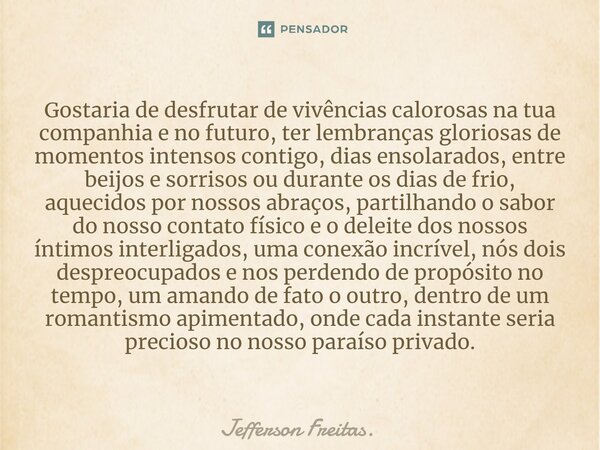 PENSADOR

Gostaria de desfrutar de vivências calorosas na tua companhia e no futuro, ter lembranças gloriosas de momentos intensos contigo, dias ensolarados, entre beijos e sorrisos ou durante os dias de frio, aquecidos por nossos abraços, partilhando o sabor do nosso contato físico e o deleite dos nossos íntimos interligados, uma conexão incrível, nós dois despreocupados e nos perdendo de propósito no tempo, um amando de fato o outro, dentro de um romantismo apimentado, onde cada instante seria precioso no nosso paraíso privado.

Jefferson Freitas.